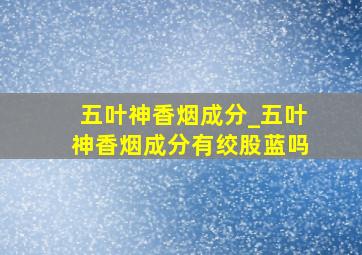 五叶神香烟成分_五叶神香烟成分有绞股蓝吗